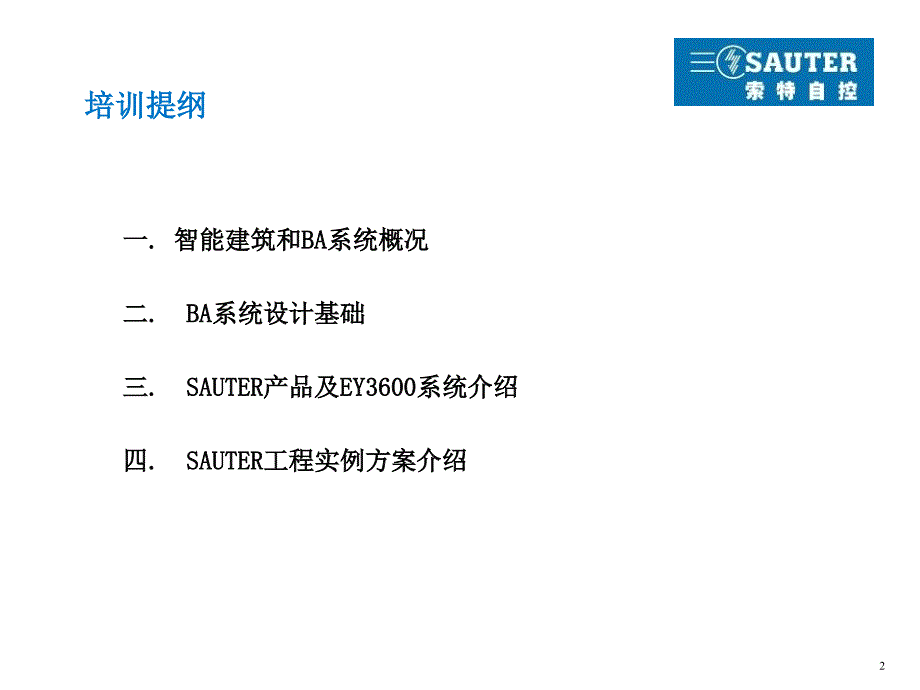 SAUTER
索特自控

培训提纲

一. 智能建筑和BA系统概况

二. BA系统设计基础

三. SAUTER产品及EY3600系统介绍

四. SAUTER工程实例方案介绍

2